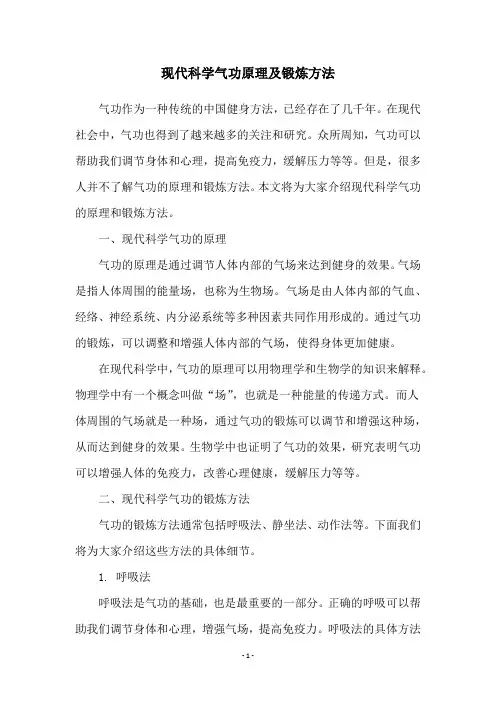 现代科学气功原理及锻炼方法

气功作为一种传统的中国健身方法，已经存在了几千年。在现代社会中，气功也得到了越来越多的关注和研究。众所周知，气功可以帮助我们调节身体和心理，提高免疫力，缓解压力等等。但是，很多人并不了解气功的原理和锻炼方法。本文将为大家介绍现代科学气功的原理和锻炼方法。

一、现代科学气功的原理

气功的原理是通过调节人体内部的气场来达到健身的效果。气场是指人体周围的能量场，也称为生物场。气场是由人体内部的气血、经络、神经系统、内分泌系统等多种因素共同作用形成的。通过气功的锻炼，可以调整和增强人体内部的气场，使得身体更加健康。

在现代科学中，气功的原理可以用物理学和生物学的知识来解释。物理学中有一个概念叫做“场”，也就是一种能量的传递方式。而人体周围的气场就是一种场，通过气功的锻炼可以调节和增强这种场，从而达到健身的效果。生物学中也证明了气功的效果，研究表明气功可以增强人体的免疫力，改善心理健康，缓解压力等等。

二、现代科学气功的锻炼方法

气功的锻炼方法通常包括呼吸法、静坐法、动作法等。下面我们将为大家介绍这些方法的具体细节。

1. 呼吸法

呼吸法是气功的基础，也是最重要的一部分。正确的呼吸可以帮助我们调节身体和心理，增强气场，提高免疫力。呼吸法的具体方法

- 1 -